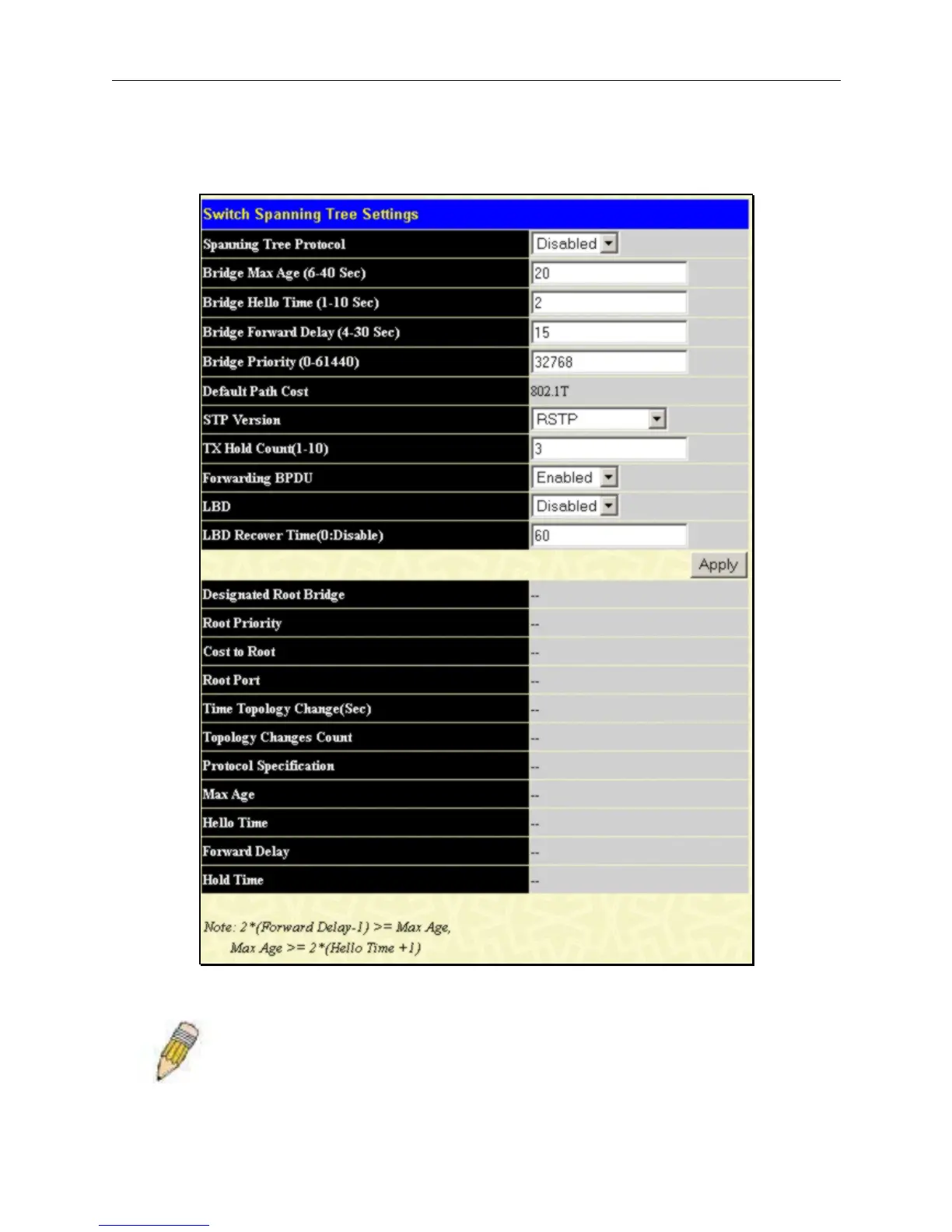 Switch Spanning Tree Settings

| | |
|---|---|
| Spanning Tree Protocol | Disabled |
| Bridge Max Age (6-40 Sec) | 20 |
| Bridge Hello Time (1-10 Sec) | 2 |
| Bridge Forward Delay (4-30 Sec) | 15 |
| Bridge Priority (0-61440) | 32768 |
| Default Path Cost | 802.1T |
| STP Version | RSTP |
| TX Hold Count(1-10) | 3 |
| Forwarding BPDU | Enabled |
| LBD | Disabled |
| LBD Recover Time(0:Disable) | 60 |

Apply

| | |
|---|---|
| Designated Root Bridge | -- |
| Root Priority | -- |
| Cost to Root | -- |
| Root Port | -- |
| Time Topology Change(Sec) | -- |
| Topology Changes Count | -- |
| Protocol Specification | -- |
| Max Age | -- |
| Hello Time | -- |
| Forward Delay | -- |
| Hold Time | -- |

Note: 2*(Forward Delay-1) >= Max Age,
Max Age >= 2*(Hello Time +1)